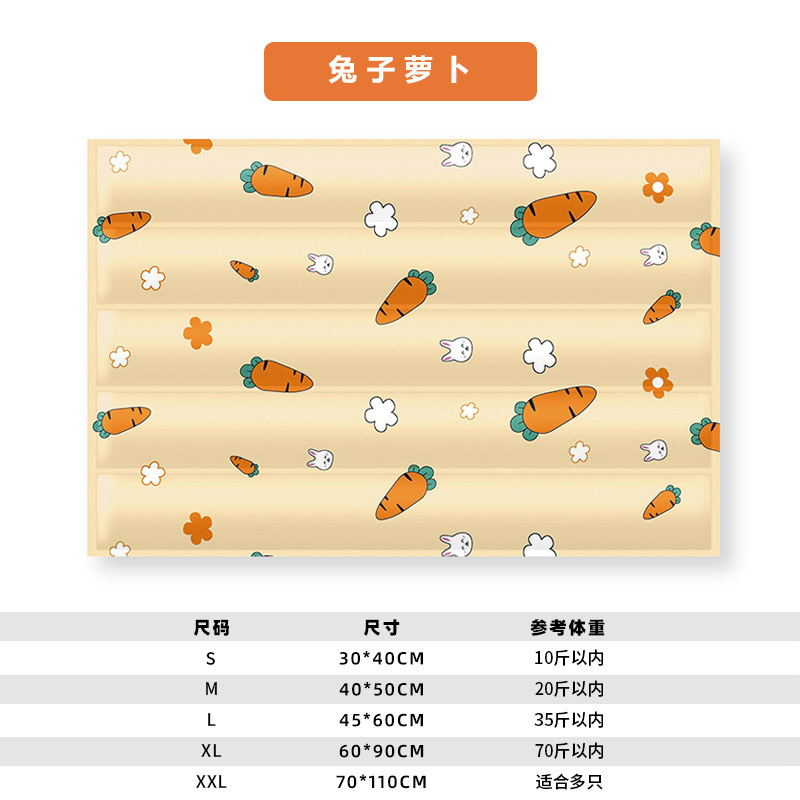 兔子萝卜

| 尺码 | 尺寸 | 参考体重 |
|---|---|---|
| S | 30*40CM | 10斤以内 |
| M | 40*50CM | 20斤以内 |
| L | 45*60CM | 35斤以内 |
| XL | 60*90CM | 70斤以内 |
| XXL | 70*110CM | 适合多只 |